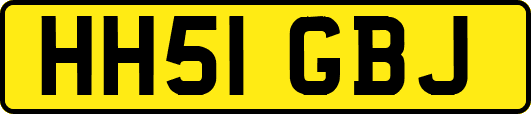 HH51 GBJ